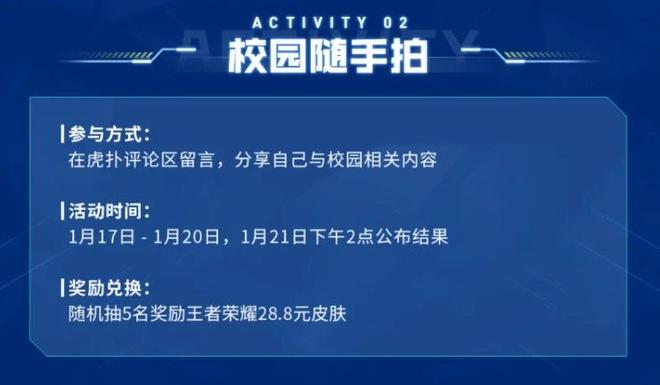 ACTIVITY 02
校园随手拍

参与方式：
在虎扑评论区留言，分享自己与校园相关内容

活动时间：
1月17日 - 1月20日，1月21日下午2点公布结果

奖励兑换：
随机抽5名奖励王者荣耀28.8元皮肤